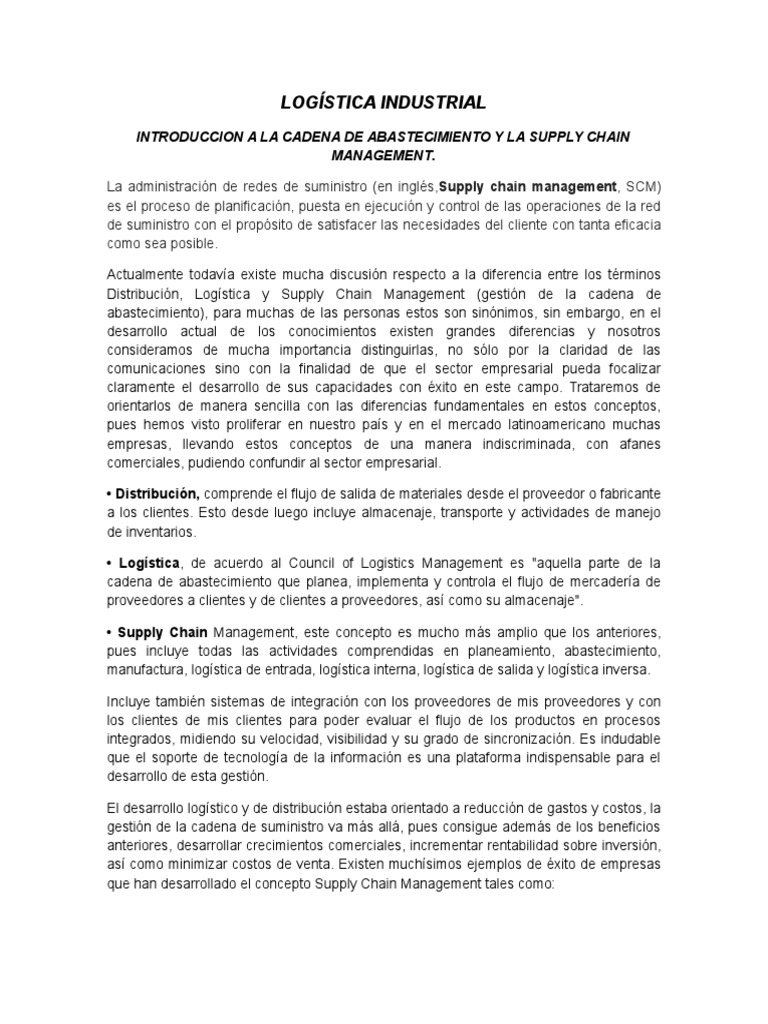 LOGÍSTICA INDUSTRIAL

INTRODUCCION A LA CADENA DE ABASTECIMIENTO Y LA SUPPLY CHAIN MANAGEMENT.

La administración de redes de suministro (en inglés,Supply chain management, SCM) es el proceso de planificación, puesta en ejecución y control de las operaciones de la red de suministro con el propósito de satisfacer las necesidades del cliente con tanta eficacia como sea posible.

Actualmente todavía existe mucha discusión respecto a la diferencia entre los términos Distribución, Logística y Supply Chain Management (gestión de la cadena de abastecimiento), para muchas de las personas estos son sinónimos, sin embargo, en el desarrollo actual de los conocimientos existen grandes diferencias y nosotros consideramos de mucha importancia distinguirlas, no sólo por la claridad de las comunicaciones sino con la finalidad de que el sector empresarial pueda focalizar claramente el desarrollo de sus capacidades con éxito en este campo. Trataremos de orientarlos de manera sencilla con las diferencias fundamentales en estos conceptos, pues hemos visto proliferar en nuestro país y en el mercado latinoamericano muchas empresas, llevando estos conceptos de una manera indiscriminada, con afanes comerciales, pudiendo confundir al sector empresarial.

• Distribución, comprende el flujo de salida de materiales desde el proveedor o fabricante a los clientes. Esto desde luego incluye almacenaje, transporte y actividades de manejo de inventarios.

• Logística, de acuerdo al Council of Logistics Management es "aquella parte de la cadena de abastecimiento que planea, implementa y controla el flujo de mercadería de proveedores a clientes y de clientes a proveedores, así como su almacenaje".

• Supply Chain Management, este concepto es mucho más amplio que los anteriores, pues incluye todas las actividades comprendidas en planeamiento, abastecimiento, manufactura, logística de entrada, logística interna, logística de salida y logística inversa.

Incluye también sistemas de integración con los proveedores de mis proveedores y con los clientes de mis clientes para poder evaluar el flujo de los productos en procesos integrados, midiendo su velocidad, visibilidad y su grado de sincronización. Es indudable que el soporte de tecnología de la información es una plataforma indispensable para el desarrollo de esta gestión.

El desarrollo logístico y de distribución estaba orientado a reducción de gastos y costos, la gestión de la cadena de suministro va más allá, pues consigue además de los beneficios anteriores, desarrollar crecimientos comerciales, incrementar rentabilidad sobre inversión, así como minimizar costos de venta. Existen muchísimos ejemplos de éxito de empresas que han desarrollado el concepto Supply Chain Management tales como: